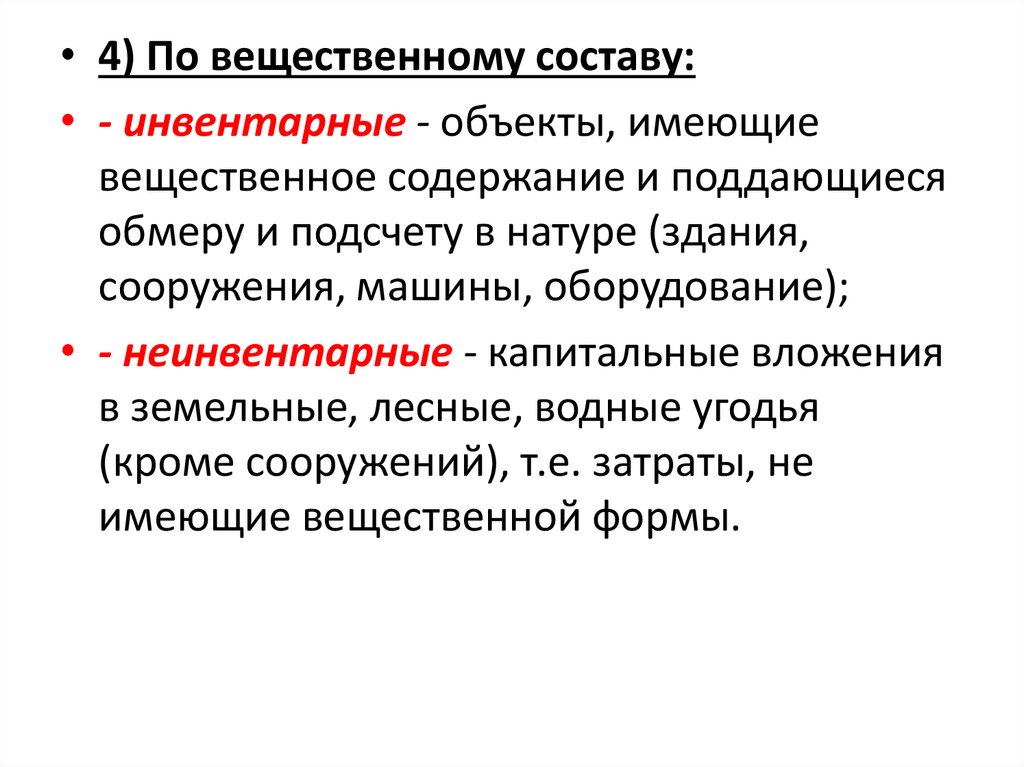 • 4) По вещественному составу:

• - инвентарные - объекты, имеющие вещественное содержание и поддающиеся обмеру и подсчету в натуре (здания, сооружения, машины, оборудование);

• - неинвентарные - капитальные вложения в земельные, лесные, водные угодья (кроме сооружений), т.е. затраты, не имеющие вещественной формы.